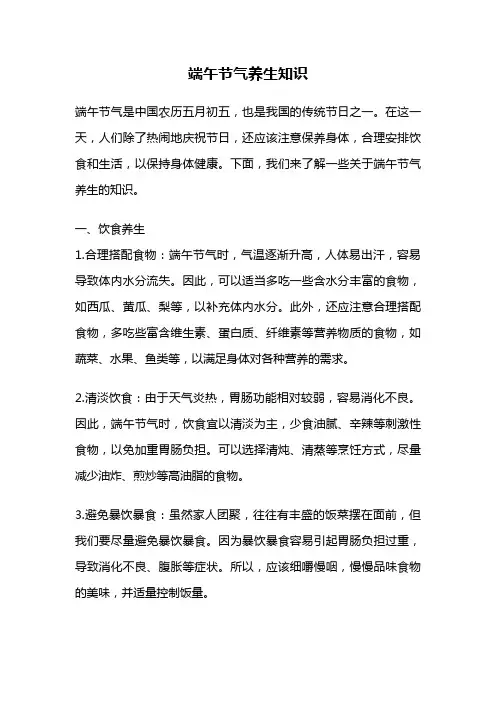 端午节气养生知识

端午节气是中国农历五月初五，也是我国的传统节日之一。在这一天，人们除了热闹地庆祝节日，还应该注意保养身体，合理安排饮食和生活，以保持身体健康。下面，我们来了解一些关于端午节气养生的知识。

一、饮食养生
1.合理搭配食物：端午节气时，气温逐渐升高，人体易出汗，容易导致体内水分流失。因此，可以适当多吃一些含水分丰富的食物，如西瓜、黄瓜、梨等，以补充体内水分。此外，还应注意合理搭配食物，多吃些富含维生素、蛋白质、纤维素等营养物质的食物，如蔬菜、水果、鱼类等，以满足身体对各种营养的需求。

2.清淡饮食：由于天气炎热，胃肠功能相对较弱，容易消化不良。因此，端午节气时，饮食宜以清淡为主，少食油腻、辛辣等刺激性食物，以免加重胃肠负担。可以选择清炖、清蒸等烹饪方式，尽量减少油炸、煎炒等高油脂的食物。

3.避免暴饮暴食：虽然家人团聚，往往有丰盛的饭菜摆在面前，但我们要尽量避免暴饮暴食。因为暴饮暴食容易引起胃肠负担过重，导致消化不良、腹胀等症状。所以，应该细嚼慢咽，慢慢品味食物的美味，并适量控制饭量。